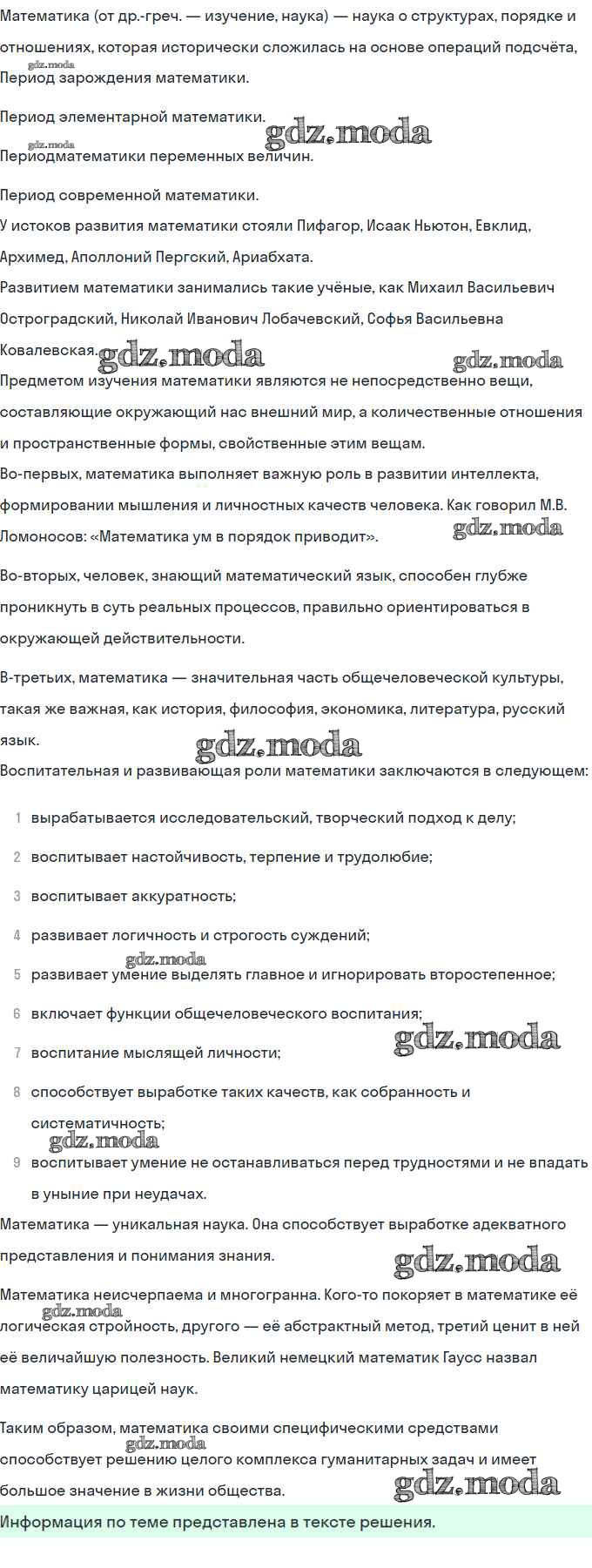 Математика (от др.-греч. — изучение, наука) — наука о структурах, порядке и отношениях, которая исторически сложилась на основе операций подсчёта,
gdz.moda
Период зарождения математики.

Период элементарной математики. gdz.moda
gdz.moda
Периодматематики переменных величин.

Период современной математики.
У истоков развития математики стояли Пифагор, Исаак Ньютон, Евклид, Архимед, Аполлоний Пергский, Ариабхата.
Развитием математики занимались такие учёные, как Михаил Васильевич Остроградский, Николай Иванович Лобачевский, Софья Васильевна Ковалевская. gdz.moda gdz.moda
Предметом изучения математики являются не непосредственно вещи, составляющие окружающий нас внешний мир, а количественные отношения и пространственные формы, свойственные этим вещам.
Во-первых, математика выполняет важную роль в развитии интеллекта, формировании мышления и личностных качеств человека. Как говорил М.В. Ломоносов: «Математика ум в порядок приводит». gdz.moda

Во-вторых, человек, знающий математический язык, способен глубже проникнуть в суть реальных процессов, правильно ориентироваться в окружающей действительности.

В-третьих, математика — значительная часть общечеловеческой культуры, такая же важная, как история, философия, экономика, литература, русский язык.
gdz.moda
Воспитательная и развивающая роли математики заключаются в следующем:

1 вырабатывается исследовательский, творческий подход к делу;
2 воспитывает настойчивость, терпение и трудолюбие;
3 воспитывает аккуратность;
4 развивает логичность и строгость суждений;
gdz.moda
5 развивает умение выделять главное и игнорировать второстепенное;
6 включает функции общечеловеческого воспитания;
gdz.moda
7 воспитание мыслящей личности;
8 способствует выработке таких качеств, как собранность и систематичность;
gdz.moda
9 воспитывает умение не останавливаться перед трудностями и не впадать в уныние при неудачах.

Математика — уникальная наука. Она способствует выработке адекватного представления и понимания знания. gdz.moda

Математика неисчерпаема и многогранна. Кого-то покоряет в математике её
gdz.moda
логическая стройность, другого — её абстрактный метод, третий ценит в ней её величайшую полезность. Великий немецкий математик Гаусс назвал математику царицей наук.

Таким образом, математика своими специфическими средствами
gdz.moda
способствует решению целого комплекса гуманитарных задач и имеет большое значение в жизни общества. gdz.moda

Информация по теме представлена в тексте решения.